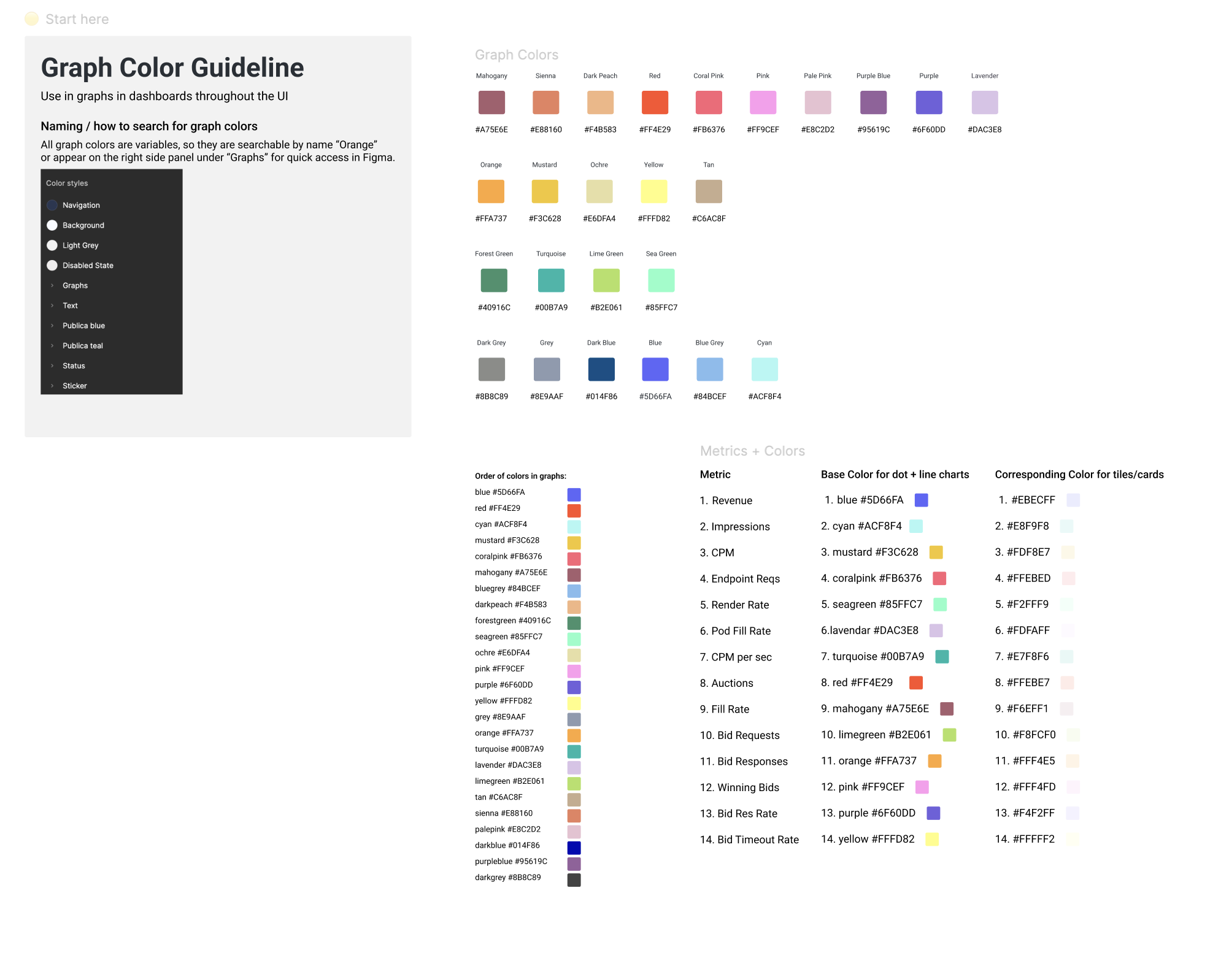 Start here

Graph Color Guideline

Use in graphs in dashboards throughout the UI

Naming / how to search for graph colors

All graph colors are variables, so they are searchable by name “Orange” or appear on the right side panel under “Graphs” for quick access in Figma.

Color styles
Navigation
Background
Light Grey
Disabled State
Graphs
Text
Publica blue
Publica teal
Status
Sticker

Graph Colors

| Mahogany | Sienna | Dark Peach | Red | Coral Pink | Pink | Pale Pink | Purple Blue | Purple | Lavender |
|---|---|---|---|---|---|---|---|---|---|
| #A75E6E | #E88160 | #F4B583 | #FF4E29 | #FB6376 | #FF9CEF | #E8C2D2 | #95619C | #6F60DD | #DAC3E8 |

| Orange | Mustard | Ochre | Yellow | Tan |
|---|---|---|---|---|
| #FFA737 | #F3C628 | #E6DFA4 | #FFFD82 | #C6AC8F |

| Forest Green | Turquoise | Lime Green | Sea Green |
|---|---|---|---|
| #40916C | #00B7A9 | #B2E061 | #85FFC7 |

| Dark Grey | Grey | Dark Blue | Blue | Blue Grey | Cyan |
|---|---|---|---|---|---|
| #8B8C89 | #8E9AAF | #014F86 | #5D66FA | #84BCEF | #ACF8F4 |

Order of colors in graphs:
blue #5D66FA
red #FF4E29
cyan #ACF8F4
mustard #F3C628
coralpink #FB6376
mahogany #A75E6E
bluegrey #84BCEF
darkpeach #F4B583
forestgreen #40916C
seagreen #85FFC7
ochre #E6DFA4
pink #FF9CEF
purple #6F60DD
yellow #FFFD82
grey #8E9AAF
orange #FFA737
turquoise #00B7A9
lavender #DAC3E8
limegreen #B2E061
tan #C6AC8F
sienna #E88160
palepink #E8C2D2
darkblue #014F86
purpleblue #95619C
darkgrey #8B8C89

Metrics + Colors

| Metric | Base Color for dot + line charts | Corresponding Color for tiles/cards |
|---|---|---|
| 1. Revenue | 1. blue #5D66FA | 1. #EBECFF |
| 2. Impressions | 2. cyan #ACF8F4 | 2. #E8F9F8 |
| 3. CPM | 3. mustard #F3C628 | 3. #FDF8E7 |
| 4. Endpoint Reqs | 4. coralpink #FB6376 | 4. #FFEBED |
| 5. Render Rate | 5. seagreen #85FFC7 | 5. #F2FFF9 |
| 6. Pod Fill Rate | 6.lavendar #DAC3E8 | 6. #FDFAFF |
| 7. CPM per sec | 7. turquoise #00B7A9 | 7. #E7F8F6 |
| 8. Auctions | 8. red #FF4E29 | 8. #FFEBE7 |
| 9. Fill Rate | 9. mahogany #A75E6E | 9. #F6EFF1 |
| 10. Bid Requests | 10. limegreen #B2E061 | 10. #F8FCF0 |
| 11. Bid Responses | 11. orange #FFA737 | 11. #FFF4E5 |
| 12. Winning Bids | 12. pink #FF9CEF | 12. #FFF4FD |
| 13. Bid Res Rate | 13. purple #6F60DD | 13. #F4F2FF |
| 14. Bid Timeout Rate | 14. yellow #FFFD82 | 14. #FFFFF2 |